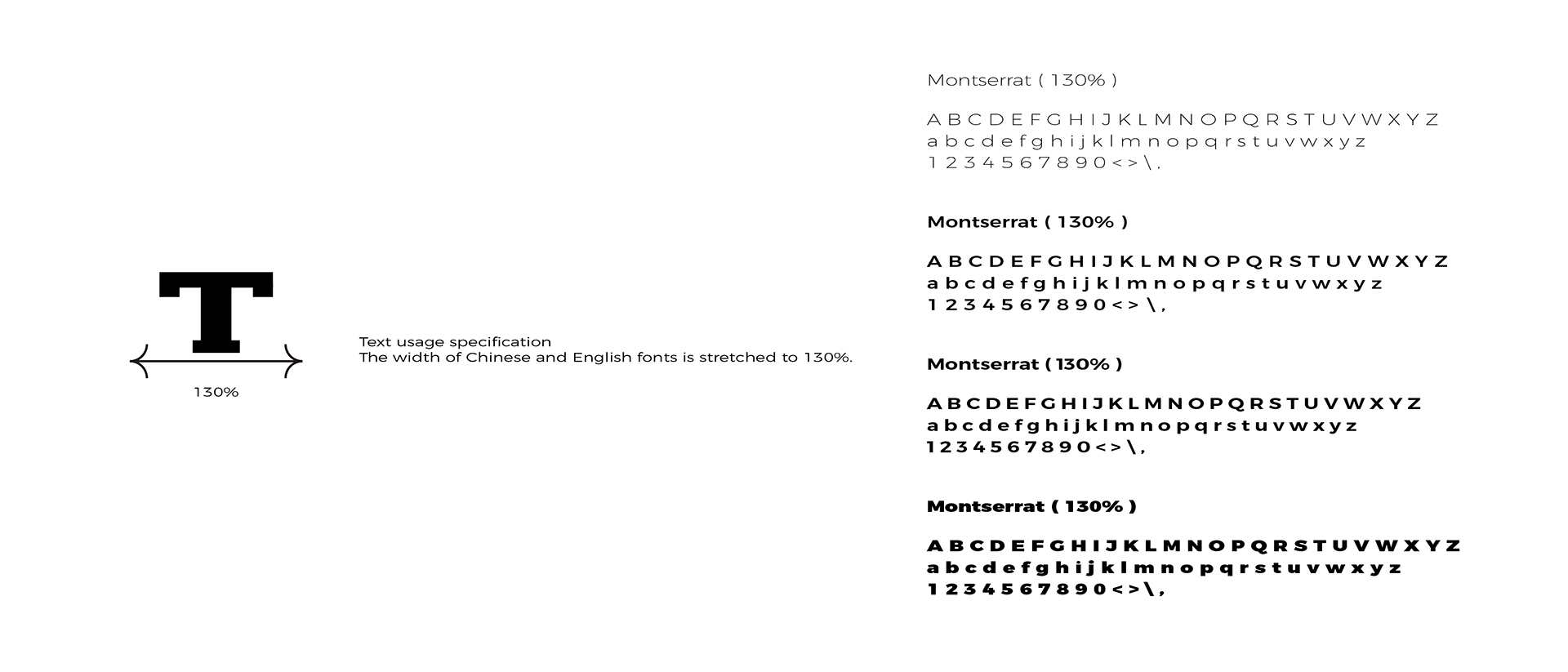 T

130%

Text usage specification
The width of Chinese and English fonts is stretched to 130%.

Montserrat ( 130% )

A B C D E F G H I J K L M N O P Q R S T U V W X Y Z
a b c d e f g h i j k l m n o p q r s t u v w x y z
1 2 3 4 5 6 7 8 9 0 < > \ ,

Montserrat ( 130% )

A B C D E F G H I J K L M N O P Q R S T U V W X Y Z
a b c d e f g h i j k l m n o p q r s t u v w x y z
1 2 3 4 5 6 7 8 9 0 < > \ ,

Montserrat ( 130% )

A B C D E F G H I J K L M N O P Q R S T U V W X Y Z
a b c d e f g h i j k l m n o p q r s t u v w x y z
1 2 3 4 5 6 7 8 9 0 < > \ ,

Montserrat ( 130% )

A B C D E F G H I J K L M N O P Q R S T U V W X Y Z
a b c d e f g h i j k l m n o p q r s t u v w x y z
1 2 3 4 5 6 7 8 9 0 < > \ ,